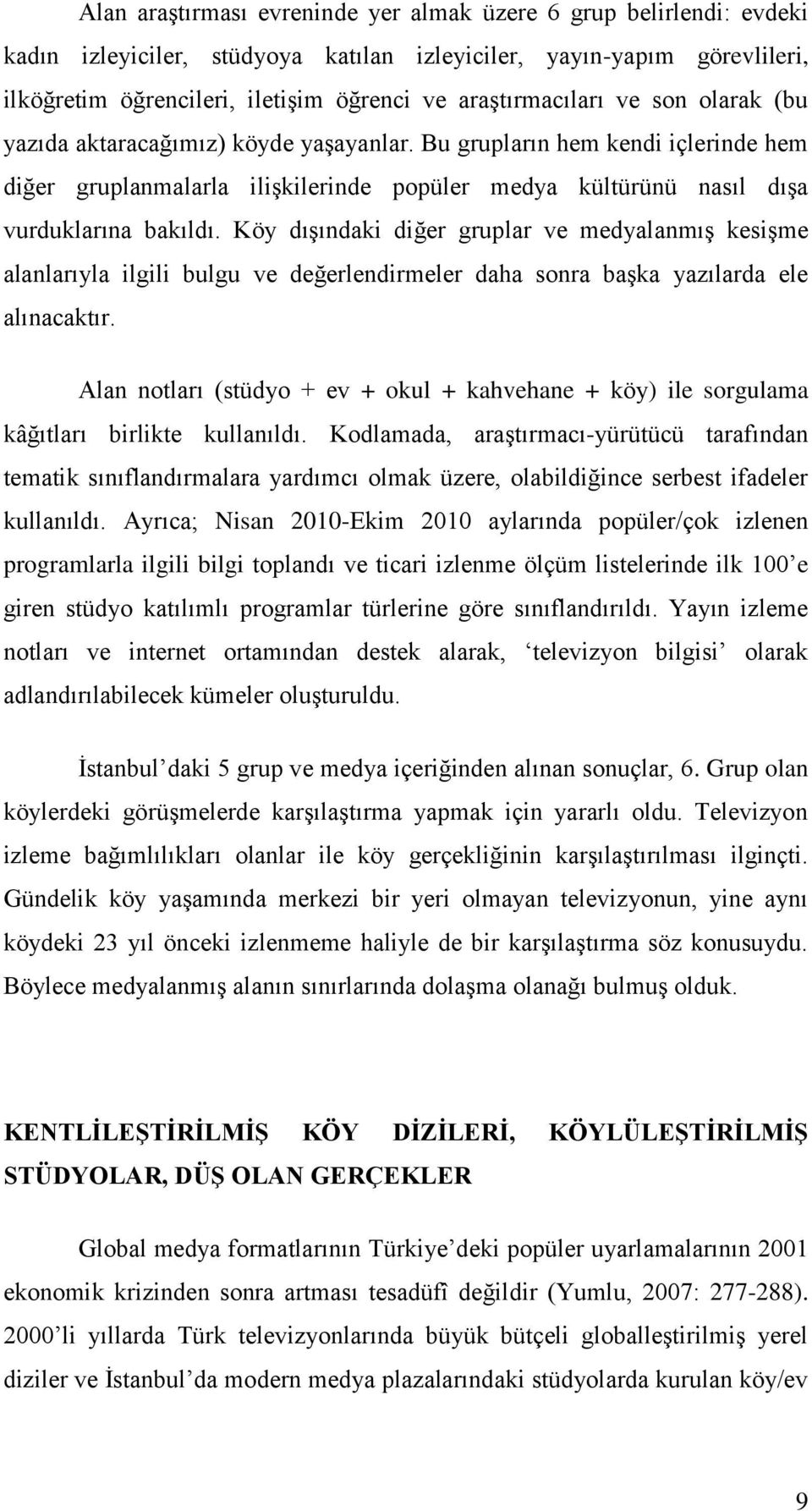 Alan araştırması evreninde yer almak üzere 6 grup belirlendi: evdeki kadın izleyiciler, stüdyoya katılan izleyiciler, yayın-yapım görevlileri, ilköğretim öğrencileri, iletişim öğrenci ve araştırmacıları ve son olarak (bu yazıda aktaracağımız) köyde yaşayanlar. Bu grupların hem kendi içlerinde hem diğer gruplanmalarla ilişkilerinde popüler medya kültürünü nasıl dışa vurduklarına bakıldı. Köy dışındaki diğer gruplar ve medyalanmış kesişme alanlarıyla ilgili bulgu ve değerlendirmeler daha sonra başka yazılarda ele alınacaktır.

Alan notları (stüdyo + ev + okul + kahvehane + köy) ile sorgulama kâğıtları birlikte kullanıldı. Kodlamada, araştırmacı-yürütücü tarafından tematik sınıflandırmalara yardımcı olmak üzere, olabildiğince serbest ifadeler kullanıldı. Ayrıca; Nisan 2010-Ekim 2010 aylarında popüler/çok izlenen programlarla ilgili bilgi toplandı ve ticari izlenme ölçüm listelerinde ilk 100'e giren stüdyo katılımlı programlar türlerine göre sınıflandırıldı. Yayın izleme notları ve internet ortamından destek alarak, 'televizyon bilgisi' olarak adlandırılabilecek kümeler oluşturuldu.

İstanbul'daki 5 grup ve medya içeriğinden alınan sonuçlar, 6. Grup olan köylerdeki görüşmelerde karşılaştırma yapmak için yararlı oldu. Televizyon izleme bağımlılıkları olanlar ile köy gerçekliğinin karşılaştırılması ilginçti. Gündelik köy yaşamında merkezi bir yeri olmayan televizyonun, yine aynı köydeki 23 yıl önceki izlenmeme haliyle de bir karşılaştırma söz konusuydu. Böylece medyalanmış alanın sınırlarında dolaşma olanağı bulmuş olduk.

KENTLİLEŞTİRİLMİŞ KÖY DİZİLERİ, KÖYLÜLEŞTİRİLMİŞ STÜDYOLAR, DÜŞ OLAN GERÇEKLER

Global medya formatlarının Türkiye'deki popüler uyarlamalarının 2001 ekonomik krizinden sonra artması tesadüfî değildir (Yumlu, 2007: 277-288). 2000'li yıllarda Türk televizyonlarında büyük bütçeli globalleştirilmiş yerel diziler ve İstanbul'da modern medya plazalarındaki stüdyolarda kurulan köy/ev

9